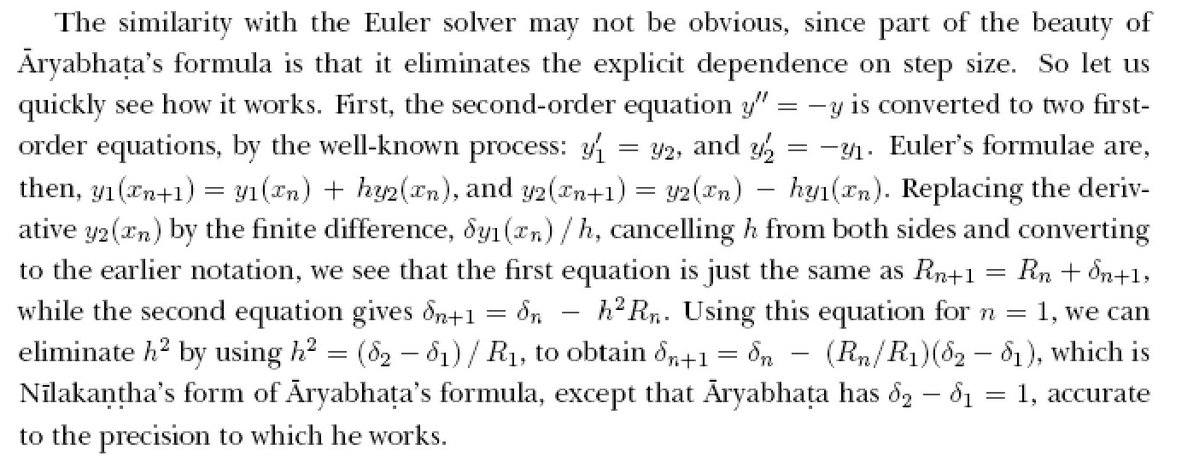 The similarity with the Euler solver may not be obvious, since part of the beauty of Āryabhaṭa's formula is that it eliminates the explicit dependence on step size. So let us quickly see how it works. First, the second-order equation $y'' = -y$ is converted to two first-order equations, by the well-known process: $y_1' = y_2$, and $y_2' = -y_1$. Euler's formulae are, then, $y_1(x_{n+1}) = y_1(x_n) + hy_2(x_n)$, and $y_2(x_{n+1}) = y_2(x_n) - hy_1(x_n)$. Replacing the derivative $y_2(x_n)$ by the finite difference, $\delta y_1(x_n)/h$, cancelling $h$ from both sides and converting to the earlier notation, we see that the first equation is just the same as $R_{n+1} = R_n + \delta_{n+1}$, while the second equation gives $\delta_{n+1} = \delta_n - h^2 R_n$. Using this equation for $n = 1$, we can eliminate $h^2$ by using $h^2 = (\delta_2 - \delta_1)/R_1$, to obtain $\delta_{n+1} = \delta_n - (R_n/R_1)(\delta_2 - \delta_1)$, which is Nīlakaṇṭha's form of Āryabhaṭa's formula, except that Āryabhaṭa has $\delta_2 - \delta_1 = 1$, accurate to the precision to which he works.